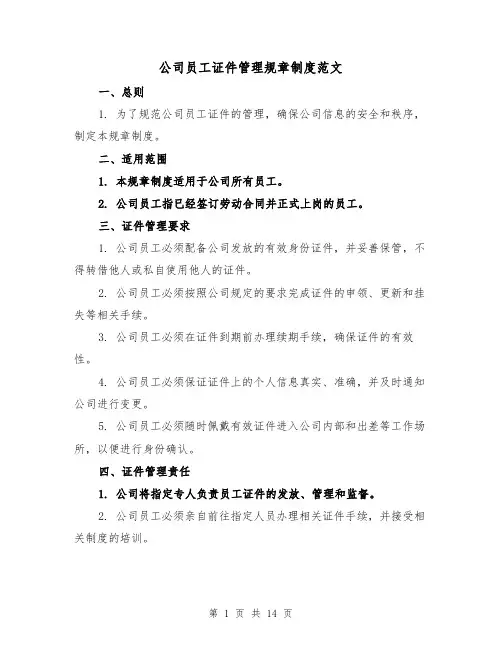 公司员工证件管理规章制度范文

一、总则

1. 为了规范公司员工证件的管理，确保公司信息的安全和秩序，制定本规章制度。

二、适用范围

1. 本规章制度适用于公司所有员工。

2. 公司员工指已经签订劳动合同并正式上岗的员工。

三、证件管理要求

1. 公司员工必须配备公司发放的有效身份证件，并妥善保管，不得转借他人或私自使用他人的证件。

2. 公司员工必须按照公司规定的要求完成证件的申领、更新和挂失等相关手续。

3. 公司员工必须在证件到期前办理续期手续，确保证件的有效性。

4. 公司员工必须保证证件上的个人信息真实、准确，并及时通知公司进行变更。

5. 公司员工必须随时佩戴有效证件进入公司内部和出差等工作场所，以便进行身份确认。

四、证件管理责任

1. 公司将指定专人负责员工证件的发放、管理和监督。

2. 公司员工必须亲自前往指定人员办理相关证件手续，并接受相关制度的培训。

第 1 页 共 14 页